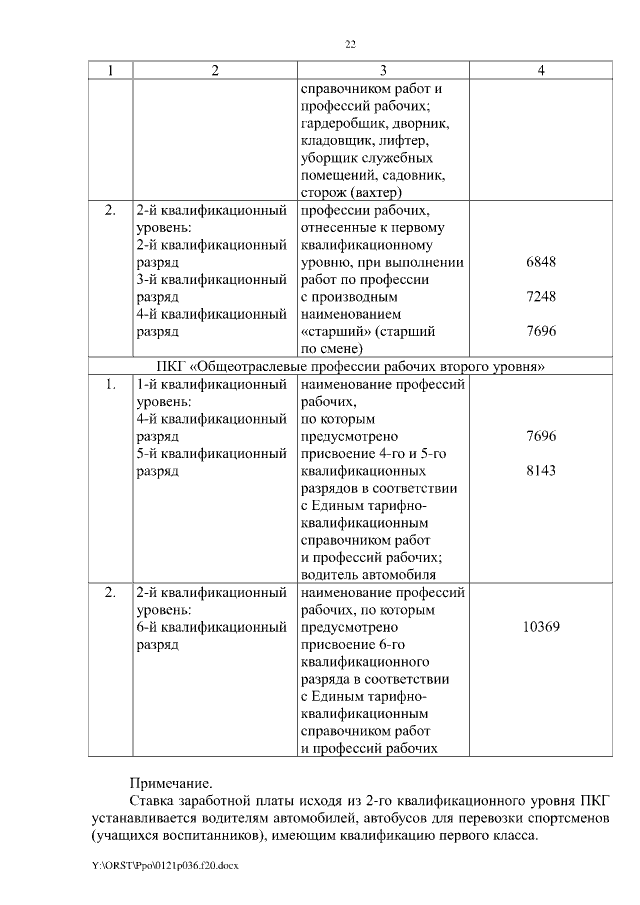 22

| 1 | 2 | 3 | 4 |
|---|---|---|---|
| | | справочником работ и профессий рабочих; гардеробщик, дворник, кладовщик, лифтер, уборщик служебных помещений, садовник, сторож (вахтер) | |
| 2. | 2-й квалификационный уровень: 2-й квалификационный разряд 3-й квалификационный разряд 4-й квалификационный разряд | профессии рабочих, отнесенные к первому квалификационному уровню, при выполнении работ по профессии с производным наименованием «старший» (старший по смене) | 6848 7248 7696 |
| ПКГ «Общеотраслевые профессии рабочих второго уровня» | | | |
| 1. | 1-й квалификационный уровень: 4-й квалификационный разряд 5-й квалификационный разряд | наименование профессий рабочих, по которым предусмотрено присвоение 4-го и 5-го квалификационных разрядов в соответствии с Единым тарифно-квалификационным справочником работ и профессий рабочих; водитель автомобиля | 7696 8143 |
| 2. | 2-й квалификационный уровень: 6-й квалификационный разряд | наименование профессий рабочих, по которым предусмотрено присвоение 6-го квалификационного разряда в соответствии с Единым тарифно-квалификационным справочником работ и профессий рабочих | 10369 |

Примечание.

Ставка заработной платы исходя из 2-го квалификационного уровня ПКГ устанавливается водителям автомобилей, автобусов для перевозки спортсменов (учащихся воспитанников), имеющим квалификацию первого класса.

Y:\ORST\Ppo\0121p036.f20.docx